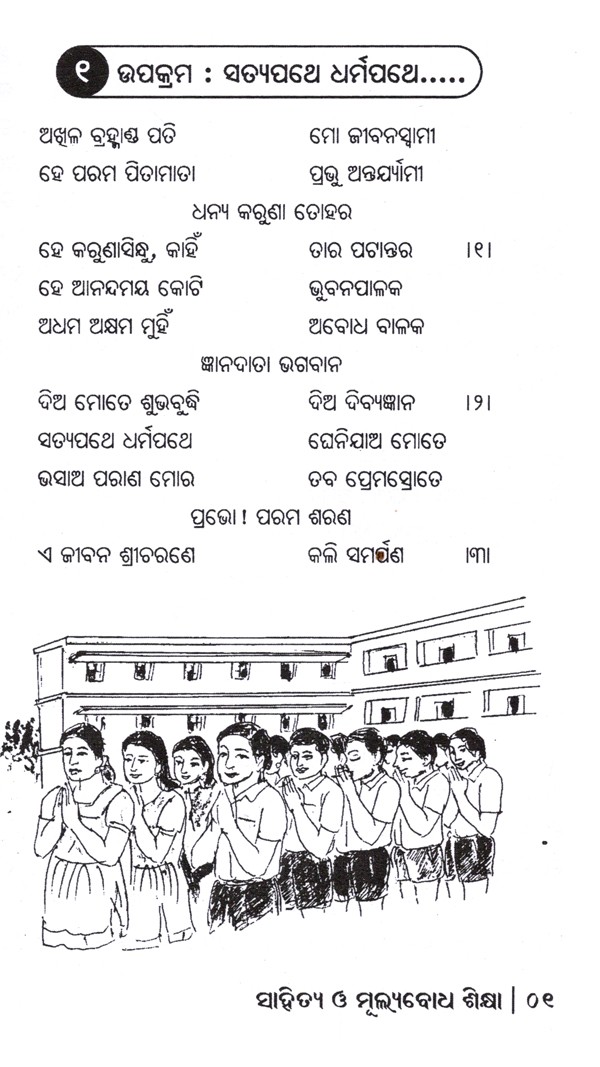 ୧ ଉପକ୍ରମ : ସତ୍ୟପଥେ ଧର୍ମପଥେ.....

ଅଖିଳ ବ୍ରହ୍ମାଣ୍ଡ ପତି ମୋ ଜୀବନସ୍ୱାମୀ
ହେ ପରମ ପିତାମାତା ପ୍ରଭୁ ଅନ୍ତର୍ଯ୍ୟାମୀ
ଧନ୍ୟ କରୁଣା ତୋହର
ହେ କରୁଣାସିନ୍ଧୁ, କାହିଁ ତାର ପଟାନ୍ତର ।୧।
ହେ ଆନନ୍ଦମୟ କୋଟି ଭୁବନପାଳକ
ଅଧମ ଅକ୍ଷମ ମୁହିଁ ଅବୋଧ ବାଳକ
ଜ୍ଞାନଦାତା ଭଗବାନ
ଦିଅ ମୋତେ ଶୁଭବୁଦ୍ଧି ଦିଅ ଦିବ୍ୟଜ୍ଞାନ ।୨।
ସତ୍ୟପଥେ ଧର୍ମପଥେ ଘେନିଯାଅ ମୋତେ
ଭସାଅ ପରାଣ ମୋର ତବ ପ୍ରେମସ୍ରୋତେ
ପ୍ରଭୋ ! ପରମ ଶରଣ
ଏ ଜୀବନ ଶ୍ରୀଚରଣେ କଲି ସମର୍ପଣ ।୩।

ସାହିତ୍ୟ ଓ ମୂଲ୍ୟବୋଧ ଶିକ୍ଷା | ୦୧